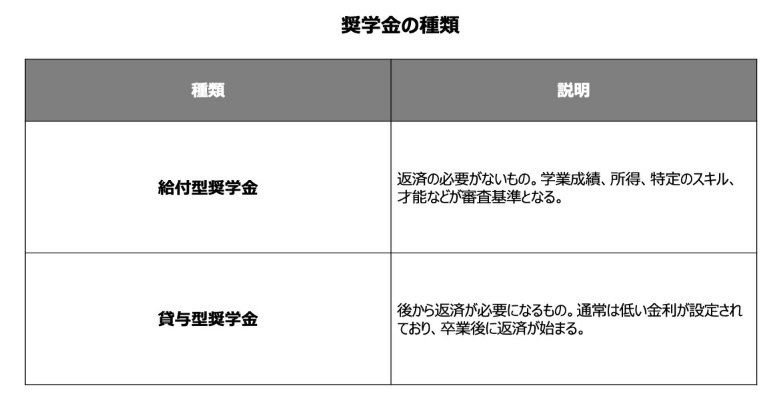 奨学金の種類

| 種類 | 説明 |
|---|---|
| 給付型奨学金 | 返済の必要がないもの。学業成績、所得、特定のスキル、才能などが審査基準となる。 |
| 貸与型奨学金 | 後から返済が必要になるもの。通常は低い金利が設定されており、卒業後に返済が始まる。 |